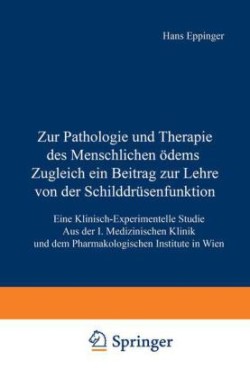 Hans Eppinger

Zur Pathologie und Therapie des Menschlichen ödems Zugleich ein Beitrag zur Lehre von der Schilddrüsenfunktion

Eine Klinisch-Experimentelle Studie Aus der I. Medizinischen Klinik und dem Pharmakologischen Institute in Wien

Springer